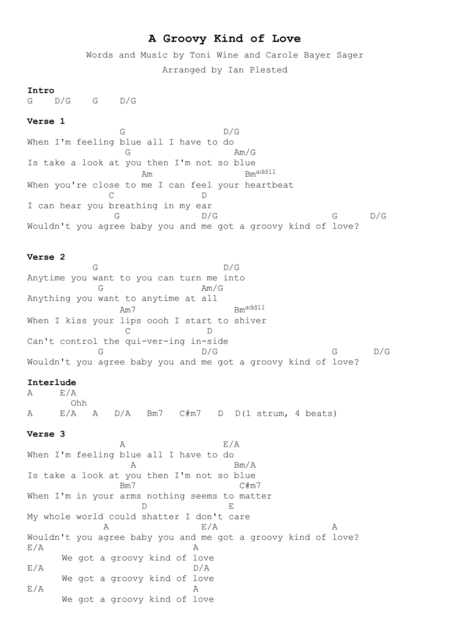 A Groovy Kind of Love

Words and Music by Toni Wine and Carole Bayer Sager

Arranged by Ian Plested

Intro
G D/G G D/G

Verse 1
G D/G
When I'm feeling blue all I have to do
G Am/G
Is take a look at you then I'm not so blue
Am Bm$^{add11}$
When you're close to me I can feel your heartbeat
C D
I can hear you breathing in my ear
G D/G G D/G
Wouldn't you agree baby you and me got a groovy kind of love?

Verse 2
G D/G
Anytime you want to you can turn me into
G Am/G
Anything you want to anytime at all
Am7 Bm$^{add11}$
When I kiss your lips oooh I start to shiver
C D
Can't control the qui-ver-ing in-side
G D/G G D/G
Wouldn't you agree baby you and me got a groovy kind of love?

Interlude
A E/A
Ohh
A E/A A D/A Bm7 C#m7 D D(1 strum, 4 beats)

Verse 3
A E/A
When I'm feeling blue all I have to do
A Bm/A
Is take a look at you then I'm not so blue
Bm7 C#m7
When I'm in your arms nothing seems to matter
D E
My whole world could shatter I don't care
A E/A A
Wouldn't you agree baby you and me got a groovy kind of love?
E/A A
We got a groovy kind of love
E/A D/A
We got a groovy kind of love
E/A A
We got a groovy kind of love